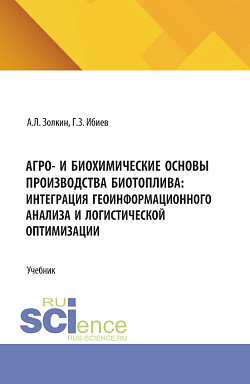 А.Л. Золкин, Г.З. Ибиев

АГРО- И БИОХИМИЧЕСКИЕ ОСНОВЫ ПРОИЗВОДСТВА БИОТОПЛИВА: ИНТЕГРАЦИЯ ГЕОИНФОРМАЦИОННОГО АНАЛИЗА И ЛОГИСТИЧЕСКОЙ ОПТИМИЗАЦИИ

Учебник

RU
SCIence
RUS-SCIENCE.RU